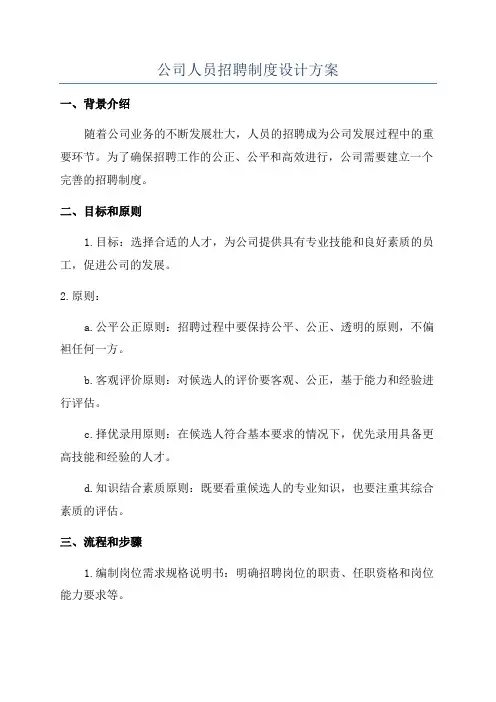 公司人员招聘制度设计方案

一、背景介绍

随着公司业务的不断发展壮大，人员的招聘成为公司发展过程中的重要环节。为了确保招聘工作的公正、公平和高效进行，公司需要建立一个完善的招聘制度。

二、目标和原则

1.目标：选择合适的人才，为公司提供具有专业技能和良好素质的员工，促进公司的发展。

2.原则：

a.公平公正原则：招聘过程中要保持公平、公正、透明的原则，不偏袒任何一方。

b.客观评价原则：对候选人的评价要客观、公正，基于能力和经验进行评估。

c.择优录用原则：在候选人符合基本要求的情况下，优先录用具备更高技能和经验的人才。

d.知识结合素质原则：既要看重候选人的专业知识，也要注重其综合素质的评估。

三、流程和步骤

1.编制岗位需求规格说明书：明确招聘岗位的职责、任职资格和岗位能力要求等。